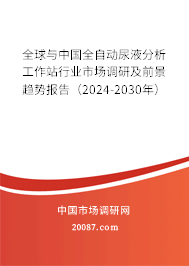 全球与中国全自动尿液分析工作站行业市场调研及前景趋势报告（2024-2030年）

中国市场调研网

20087.com